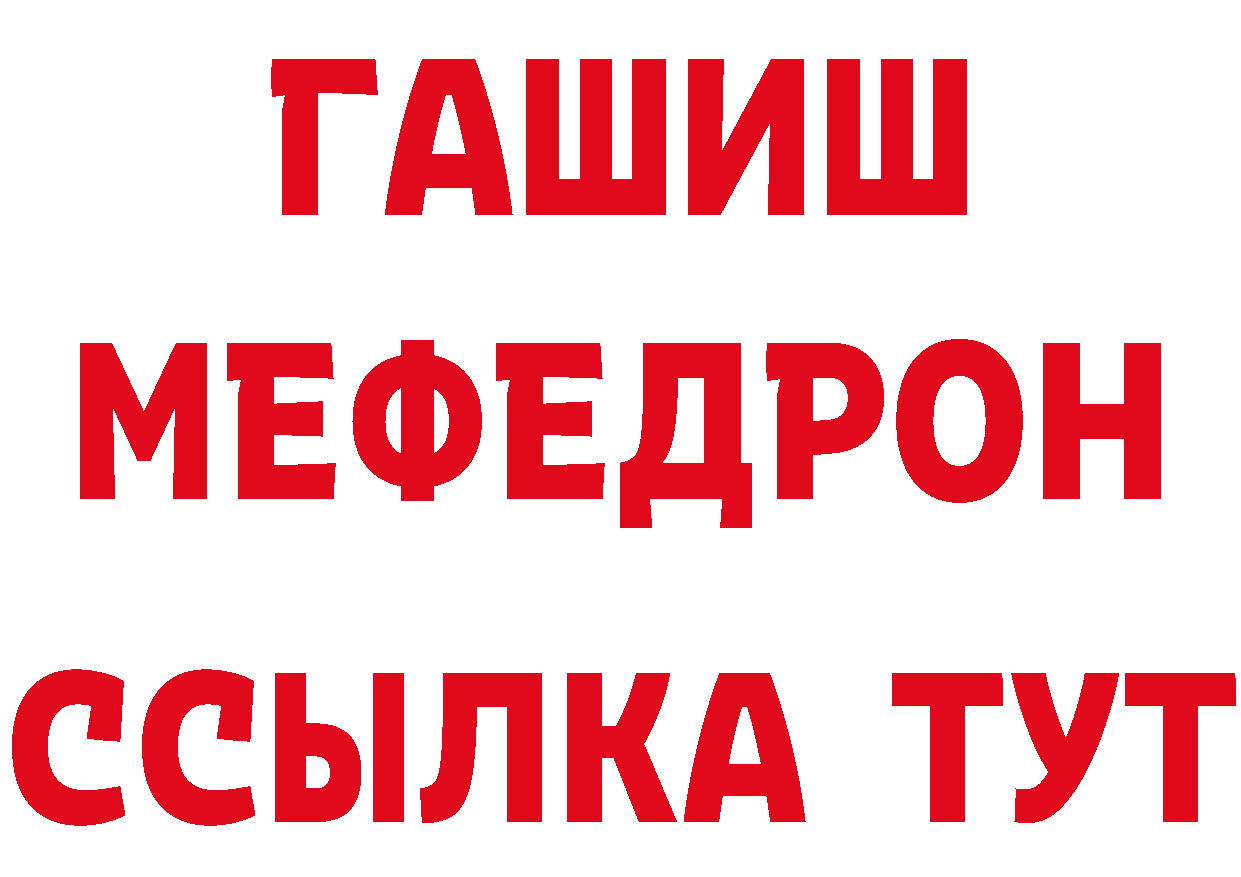 ГАШИШ
МЕФЕДРОН
ССЫЛКА ТУТ